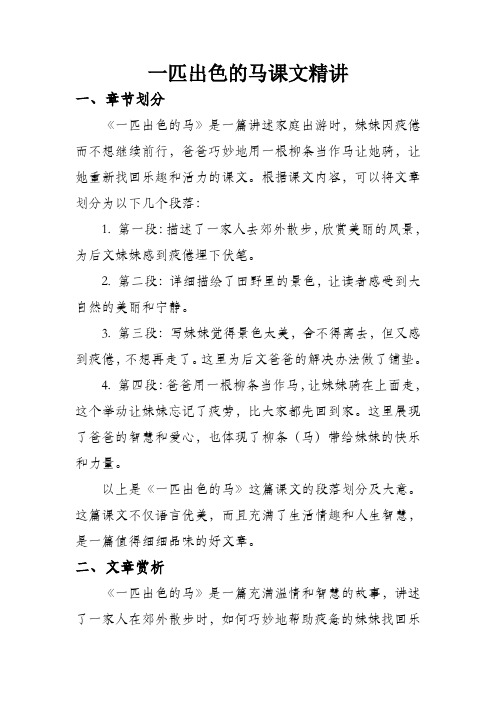 一匹出色的马课文精讲

一、章节划分

《一匹出色的马》是一篇讲述家庭出游时，妹妹因疲倦而不想继续前行，爸爸巧妙地用一根柳条当作马让她骑，让她重新找回乐趣和活力的课文。根据课文内容，可以将文章划分为以下几个段落：

1. 第一段：描述了一家人去郊外散步，欣赏美丽的风景，为后文妹妹感到疲倦埋下伏笔。

2. 第二段：详细描绘了田野里的景色，让读者感受到大自然的美丽和宁静。

3. 第三段：写妹妹觉得景色太美，舍不得离去，但又感到疲倦，不想再走了。这里为后文爸爸的解决办法做了铺垫。

4. 第四段：爸爸用一根柳条当作马，让妹妹骑在上面走，这个举动让妹妹忘记了疲劳，比大家都先回到家。这里展现了爸爸的智慧和爱心，也体现了柳条（马）带给妹妹的快乐和力量。

以上是《一匹出色的马》这篇课文的段落划分及大意。这篇课文不仅语言优美，而且充满了生活情趣和人生智慧，是一篇值得细细品味的好文章。

二、文章赏析

《一匹出色的马》是一篇充满温情和智慧的故事，讲述了一家人在郊外散步时，如何巧妙地帮助疲惫的妹妹找回乐